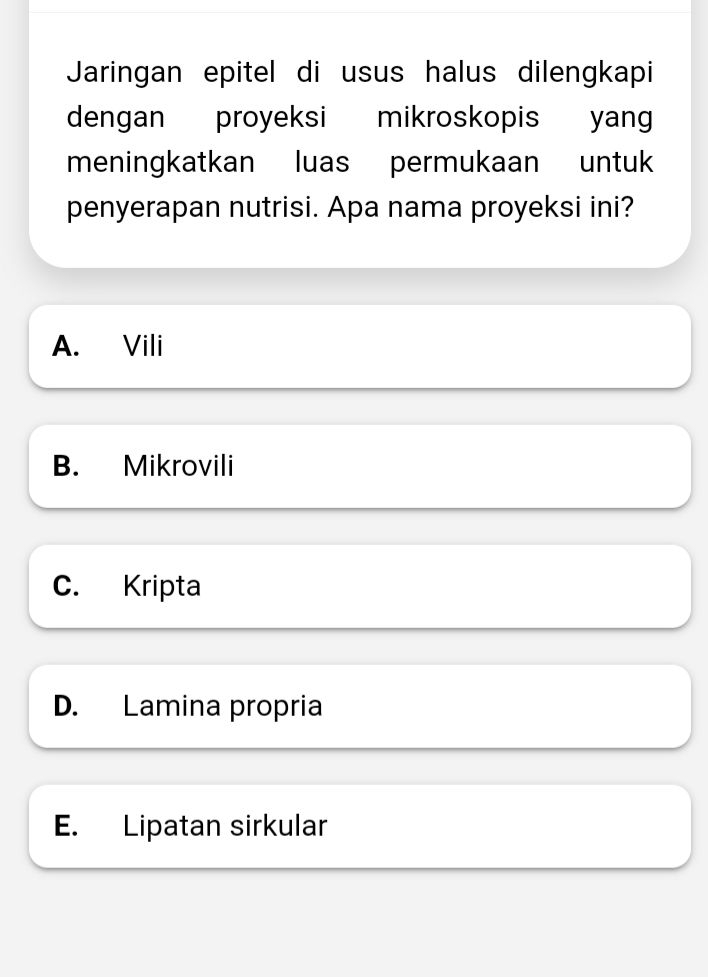 Jaringan epitel di usus halus dilengkapi dengan proyeksi mikroskopis yang meningkatkan luas permukaan untuk penyerapan nutrisi. Apa nama proyeksi ini?

A. Vili

B. Mikrovili

C. Kripta

D. Lamina propria

E. Lipatan sirkular